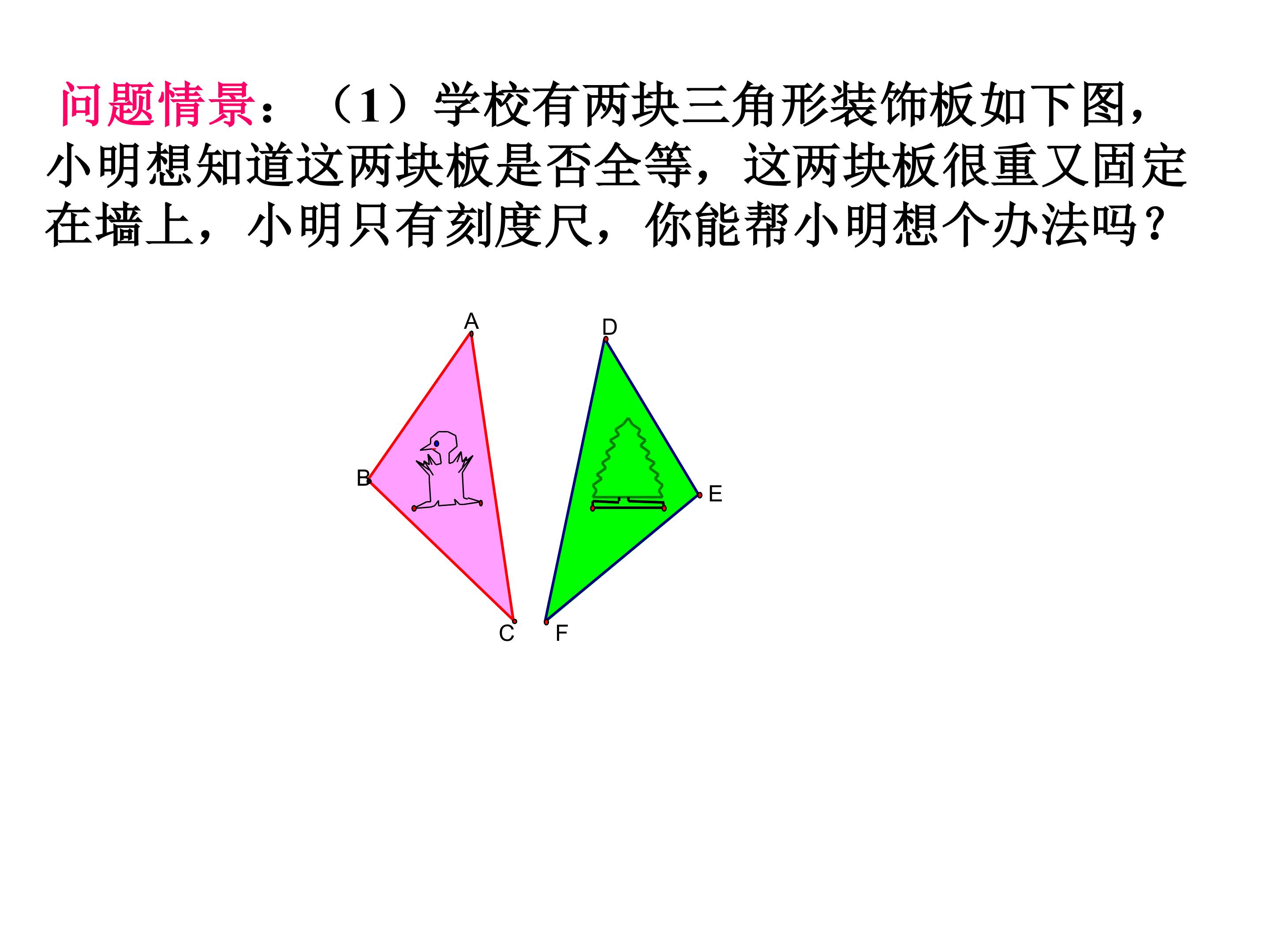 问题情景：（1）学校有两块三角形装饰板如下图，小明想知道这两块板是否全等，这两块板很重又固定在墙上，小明只有刻度尺，你能帮小明想个办法吗？

A
D
B
E
C
F